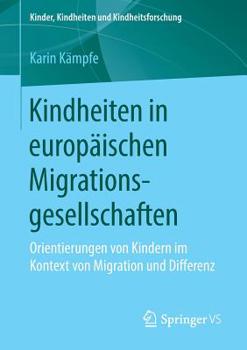 Kinder, Kindheiten und Kindheitsforschung

Karin Kämpfe

Kindheiten in europäischen Migrationsgesellschaften

Orientierungen von Kindern im Kontext von Migration und Differenz

Springer VS